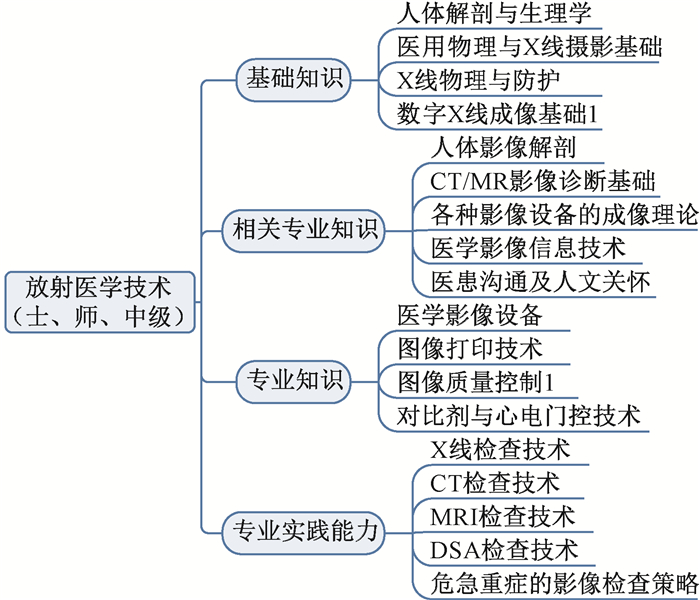 放射医学技术
（士、师、中级）

基础知识
人体解剖与生理学
医用物理与X线摄影基础
X线物理与防护
数字X线成像基础1

相关专业知识
人体影像解剖
CT/MR影像诊断基础
各种影像设备的成像理论
医学影像信息技术
医患沟通及人文关怀

专业知识
医学影像设备
图像打印技术
图像质量控制1
对比剂与心电门控技术

专业实践能力
X线检查技术
CT检查技术
MRI检查技术
DSA检查技术
危急重症的影像检查策略